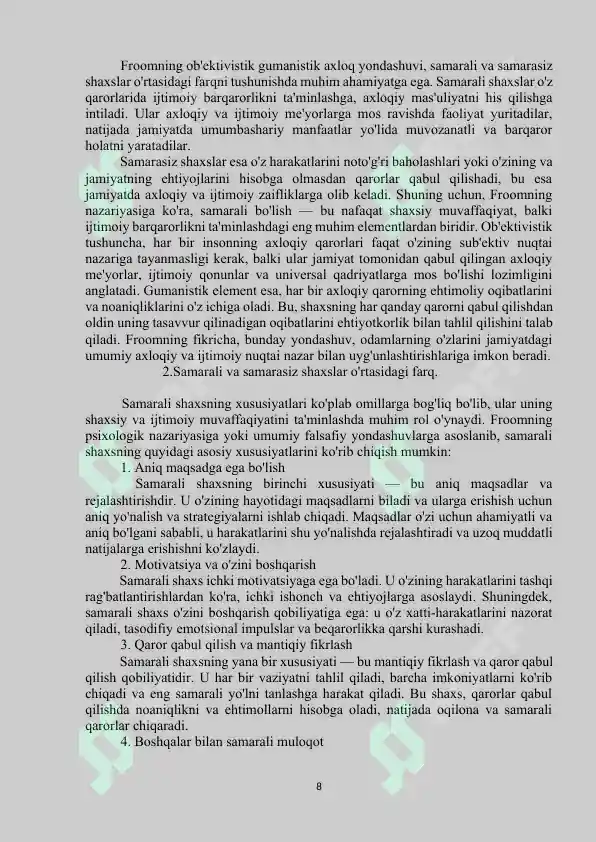 Froomning ob'ektivistik gumanistik axloq yondashuvi, samarali va samarasiz shaxslar o'rtasidagi farqni tushunishda muhim ahamiyatga ega. Samarali shaxslar o'z qarorlarida ijtimoiy barqarorlikni ta'minlashga, axloqiy mas'uliyatni his qilishga intiladi. Ular axloqiy va ijtimoiy me'yorlarga mos ravishda faoliyat yuritadilar, natijada jamiyatda umumbashariy manfaatlar yo'lida muvozanatli va barqaror holatni yaratadilar.

Samarasiz shaxslar esa o'z harakatlarini noto'g'ri baholashlari yoki o'zining va jamiyatning ehtiyojlarini hisobga olmasdan qarorlar qabul qilishadi, bu esa jamiyatda axloqiy va ijtimoiy zaifliklarga olib keladi. Shuning uchun, Froomning nazariyasiga ko'ra, samarali bo'lish — bu nafaqat shaxsiy muvaffaqiyat, balki ijtimoiy barqarorlikni ta'minlashdagi eng muhim elementlardan biridir. Ob'ektivistik tushuncha, har bir insonning axloqiy qarorlari faqat o'zining sub'ektiv nuqtai nazariga tayanmasligi kerak, balki ular jamiyat tomonidan qabul qilingan axloqiy me'yorlar, ijtimoiy qonunlar va universal qadriyatlarga mos bo'lishi lozimligini anglatadi. Gumanistik element esa, har bir axloqiy qarorning ehtimoliy oqibatlarini va noaniqliklarini o'z ichiga oladi. Bu, shaxsning har qanday qarorni qabul qilishdan oldin uning tasavvur qilinadigan oqibatlarini ehtiyotkorlik bilan tahlil qilishini talab qiladi. Froomning fikricha, bunday yondashuv, odamlarning o'zlarini jamiyatdagi umumiy axloqiy va ijtimoiy nuqtai nazar bilan uyg'unlashtirishlariga imkon beradi.

2.Samarali va samarasiz shaxslar o'rtasidagi farq.

Samarali shaxsning xususiyatlari ko'plab omillarga bog'liq bo'lib, ular uning shaxsiy va ijtimoiy muvaffaqiyatini ta'minlashda muhim rol o'ynaydi. Froomning psixologik nazariyasiga yoki umumiy falsafiy yondashuvlarga asoslanib, samarali shaxsning quyidagi asosiy xususiyatlarini ko'rib chiqish mumkin:

1. Aniq maqsadga ega bo'lish

Samarali shaxsning birinchi xususiyati — bu aniq maqsadlar va rejalashtirishdir. U o'zining hayotidagi maqsadlarni biladi va ularga erishish uchun aniq yo'nalish va strategiyalarni ishlab chiqadi. Maqsadlar o'zi uchun ahamiyatli va aniq bo'lgani sababli, u harakatlarini shu yo'nalishda rejalashtiradi va uzoq muddatli natijalarga erishishni ko'zlaydi.

2. Motivatsiya va o'zini boshqarish

Samarali shaxs ichki motivatsiyaga ega bo'ladi. U o'zining harakatlarini tashqi rag'batlantirishlardan ko'ra, ichki ishonch va ehtiyojlarga asoslaydi. Shuningdek, samarali shaxs o'zini boshqarish qobiliyatiga ega: u o'z xatti-harakatlarini nazorat qiladi, tasodifiy emotsional impulslar va beqarorlikka qarshi kurashadi.

3. Qaror qabul qilish va mantiqiy fikrlash

Samarali shaxsning yana bir xususiyati — bu mantiqiy fikrlash va qaror qabul qilish qobiliyatidir. U har bir vaziyatni tahlil qiladi, barcha imkoniyatlarni ko'rib chiqadi va eng samarali yo'lni tanlashga harakat qiladi. Bu shaxs, qarorlar qabul qilishda noaniqlikni va ehtimollarni hisobga oladi, natijada oqilona va samarali qarorlar chiqaradi.

4. Boshqalar bilan samarali muloqot

8